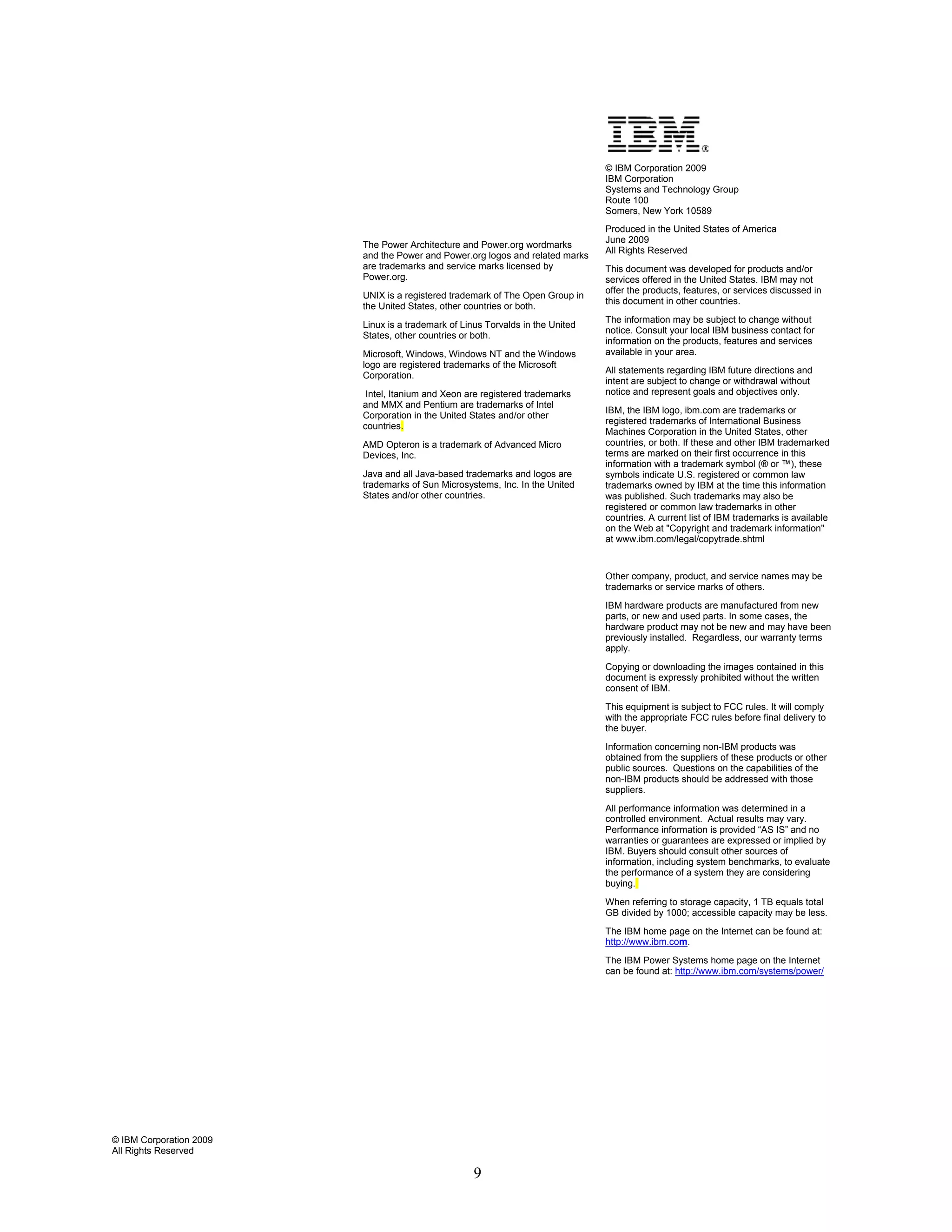 The Power Architecture and Power.org wordmarks and the Power and Power.org logos and related marks are trademarks and service marks licensed by Power.org.

UNIX is a registered trademark of The Open Group in the United States, other countries or both.

Linux is a trademark of Linus Torvalds in the United States, other countries or both.

Microsoft, Windows, Windows NT and the Windows logo are registered trademarks of the Microsoft Corporation.

Intel, Itanium and Xeon are registered trademarks and MMX and Pentium are trademarks of Intel Corporation in the United States and/or other countries.

AMD Opteron is a trademark of Advanced Micro Devices, Inc.

Java and all Java-based trademarks and logos are trademarks of Sun Microsystems, Inc. In the United States and/or other countries.

IBM®

© IBM Corporation 2009
IBM Corporation
Systems and Technology Group
Route 100
Somers, New York 10589

Produced in the United States of America
June 2009
All Rights Reserved

This document was developed for products and/or services offered in the United States. IBM may not offer the products, features, or services discussed in this document in other countries.

The information may be subject to change without notice. Consult your local IBM business contact for information on the products, features and services available in your area.

All statements regarding IBM future directions and intent are subject to change or withdrawal without notice and represent goals and objectives only.

IBM, the IBM logo, ibm.com are trademarks or registered trademarks of International Business Machines Corporation in the United States, other countries, or both. If these and other IBM trademarked terms are marked on their first occurrence in this information with a trademark symbol (® or ™), these symbols indicate U.S. registered or common law trademarks owned by IBM at the time this information was published. Such trademarks may also be registered or common law trademarks in other countries. A current list of IBM trademarks is available on the Web at "Copyright and trademark information" at www.ibm.com/legal/copytrade.shtml

Other company, product, and service names may be trademarks or service marks of others.

IBM hardware products are manufactured from new parts, or new and used parts. In some cases, the hardware product may not be new and may have been previously installed. Regardless, our warranty terms apply.

Copying or downloading the images contained in this document is expressly prohibited without the written consent of IBM.

This equipment is subject to FCC rules. It will comply with the appropriate FCC rules before final delivery to the buyer.

Information concerning non-IBM products was obtained from the suppliers of these products or other public sources. Questions on the capabilities of the non-IBM products should be addressed with those suppliers.

All performance information was determined in a controlled environment. Actual results may vary. Performance information is provided “AS IS” and no warranties or guarantees are expressed or implied by IBM. Buyers should consult other sources of information, including system benchmarks, to evaluate the performance of a system they are considering buying.

When referring to storage capacity, 1 TB equals total GB divided by 1000; accessible capacity may be less.

The IBM home page on the Internet can be found at: http://www.ibm.com.

The IBM Power Systems home page on the Internet can be found at: http://www.ibm.com/systems/power/

© IBM Corporation 2009
All Rights Reserved

9